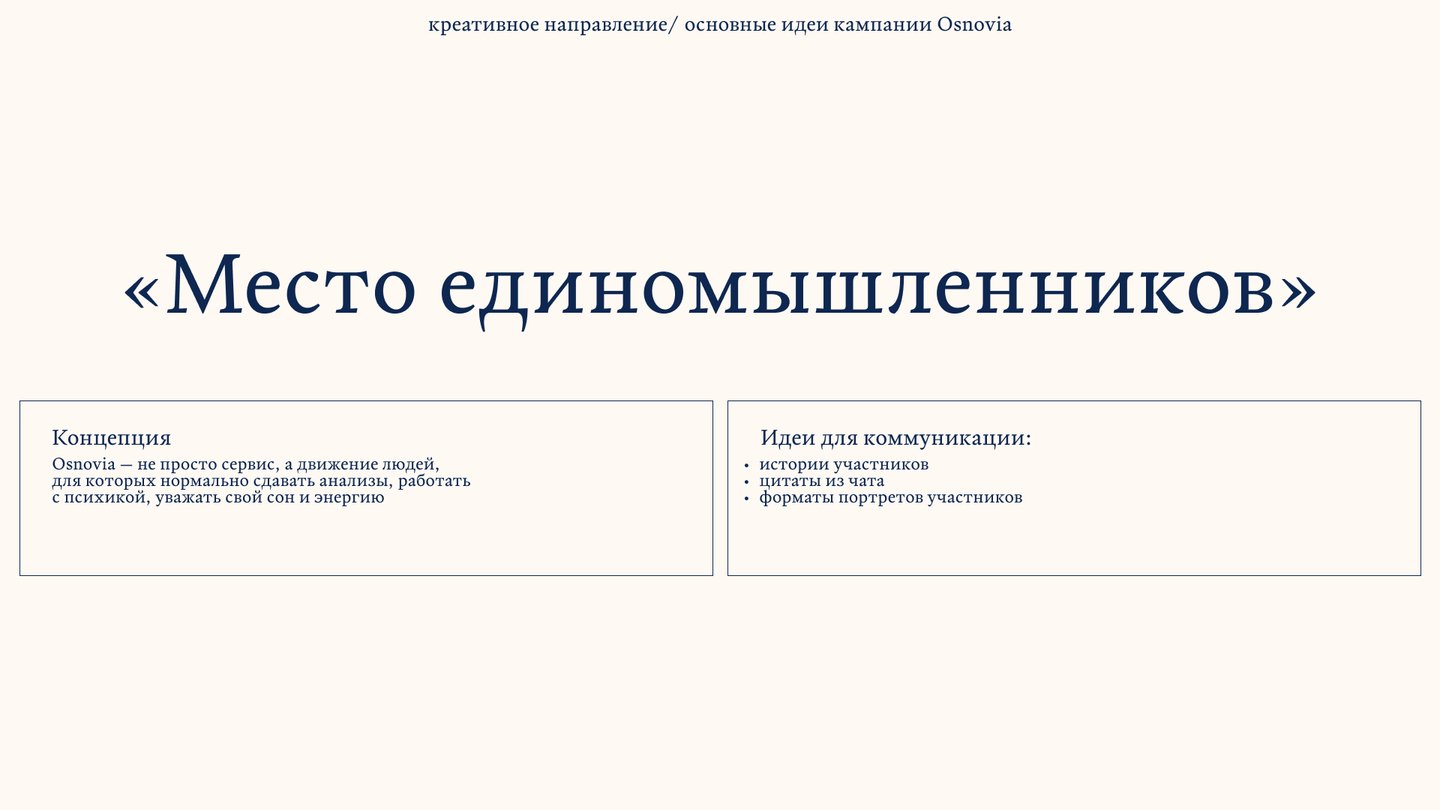 креативное направление/ основные идеи кампании Osnovia

«Место единомышленников»

Концепция

Osnovia — не просто сервис, а движение людей, для которых нормально сдавать анализы, работать с психикой, уважать свой сон и энергию

Идеи для коммуникации:

• истории участников
• цитаты из чата
• форматы портретов участников